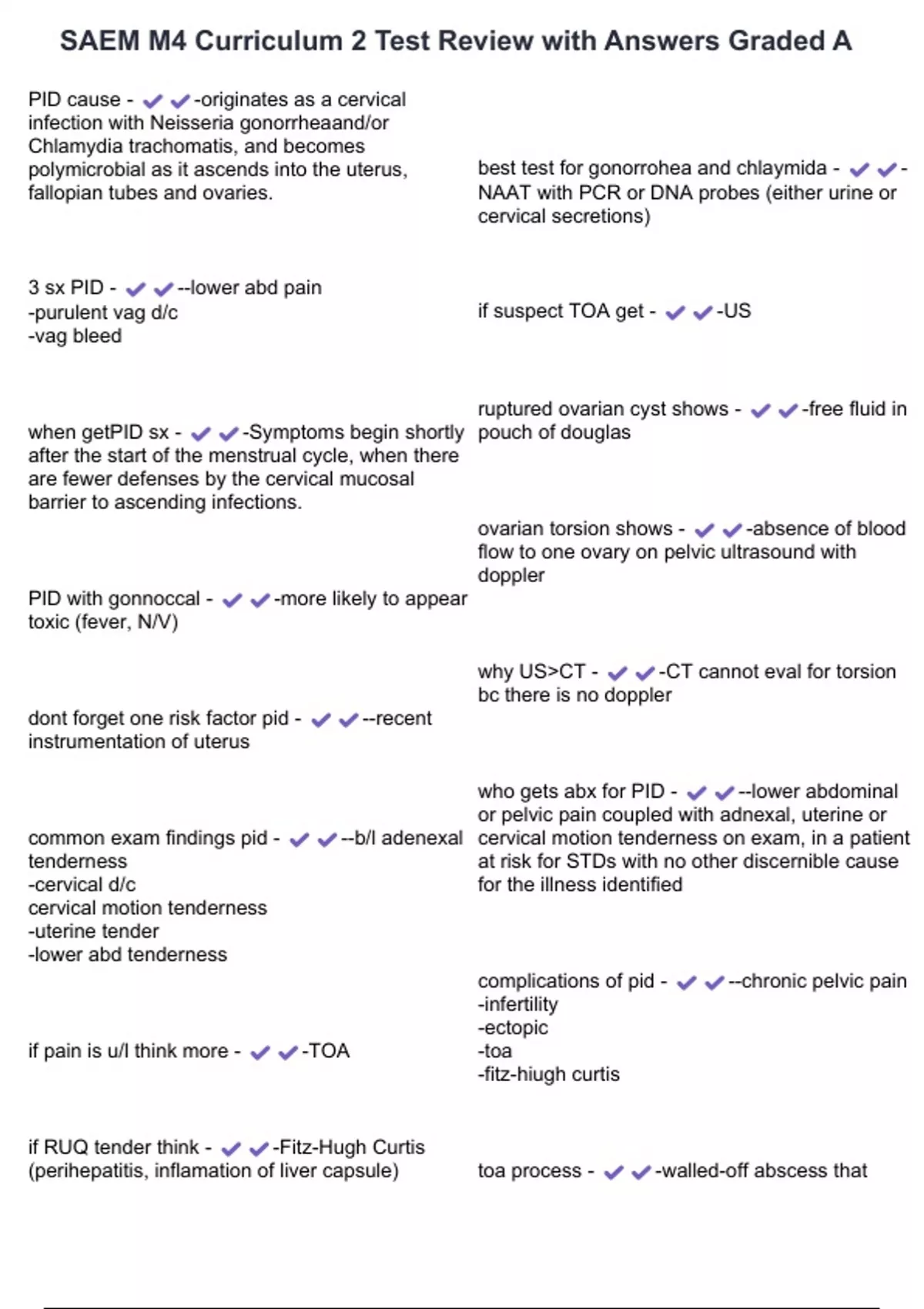 SAEM M4 Curriculum 2 Test Review with Answers Graded A

PID cause - ✔✔-originates as a cervical infection with Neisseria gonorrheaand/or Chlamydia trachomatis, and becomes polymicrobial as it ascends into the uterus, fallopian tubes and ovaries.

3 sx PID - ✔✔--lower abd pain
-purulent vag d/c
-vag bleed

when getPID sx - ✔✔-Symptoms begin shortly after the start of the menstrual cycle, when there are fewer defenses by the cervical mucosal barrier to ascending infections.

PID with gonnoccal - ✔✔-more likely to appear toxic (fever, N/V)

dont forget one risk factor pid - ✔✔--recent instrumentation of uterus

common exam findings pid - ✔✔--b/l adenexal tenderness
-cervical d/c
cervical motion tenderness
-uterine tender
-lower abd tenderness

if pain is u/l think more - ✔✔-TOA

if RUQ tender think - ✔✔-Fitz-Hugh Curtis (perihepatitis, inflamation of liver capsule)

best test for gonorrohea and chlaymida - ✔✔-NAAT with PCR or DNA probes (either urine or cervical secretions)

if suspect TOA get - ✔✔-US

ruptured ovarian cyst shows - ✔✔-free fluid in pouch of douglas

ovarian torsion shows - ✔✔-absence of blood flow to one ovary on pelvic ultrasound with doppler

why US>CT - ✔✔-CT cannot eval for torsion bc there is no doppler

who gets abx for PID - ✔✔--lower abdominal or pelvic pain coupled with adnexal, uterine or cervical motion tenderness on exam, in a patient at risk for STDs with no other discernible cause for the illness identified

complications of pid - ✔✔--chronic pelvic pain
-infertility
-ectopic
-toa
-fitz-hiugh curtis

toa process - ✔✔-walled-off abscess that